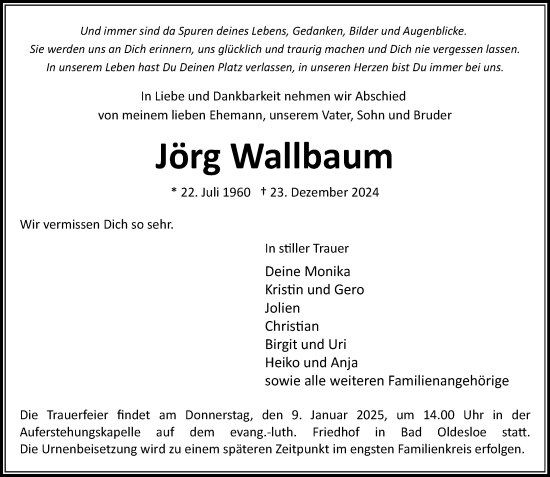 Und immer sind da Spuren deines Lebens, Gedanken, Bilder und Augenblicke.
Sie werden uns an Dich erinnern, uns glücklich und traurig machen und Dich nie vergessen lassen.
In unserem Leben hast Du Deinen Platz verlassen, in unseren Herzen bist Du immer bei uns.

In Liebe und Dankbarkeit nehmen wir Abschied
von meinem lieben Ehemann, unserem Vater, Sohn und Bruder

Jörg Wallbaum

* 22. Juli 1960 † 23. Dezember 2024

Wir vermissen Dich so sehr.

In stiller Trauer

Deine Monika
Kristin und Gero
Jolien
Christian
Birgit und Uri
Heiko und Anja
sowie alle weiteren Familienangehörige

Die Trauerfeier findet am Donnerstag, den 9. Januar 2025, um 14.00 Uhr in der Auferstehungskapelle auf dem evang.-luth. Friedhof in Bad Oldesloe statt. Die Urnenbeisetzung wird zu einem späteren Zeitpunkt im engsten Familienkreis erfolgen.